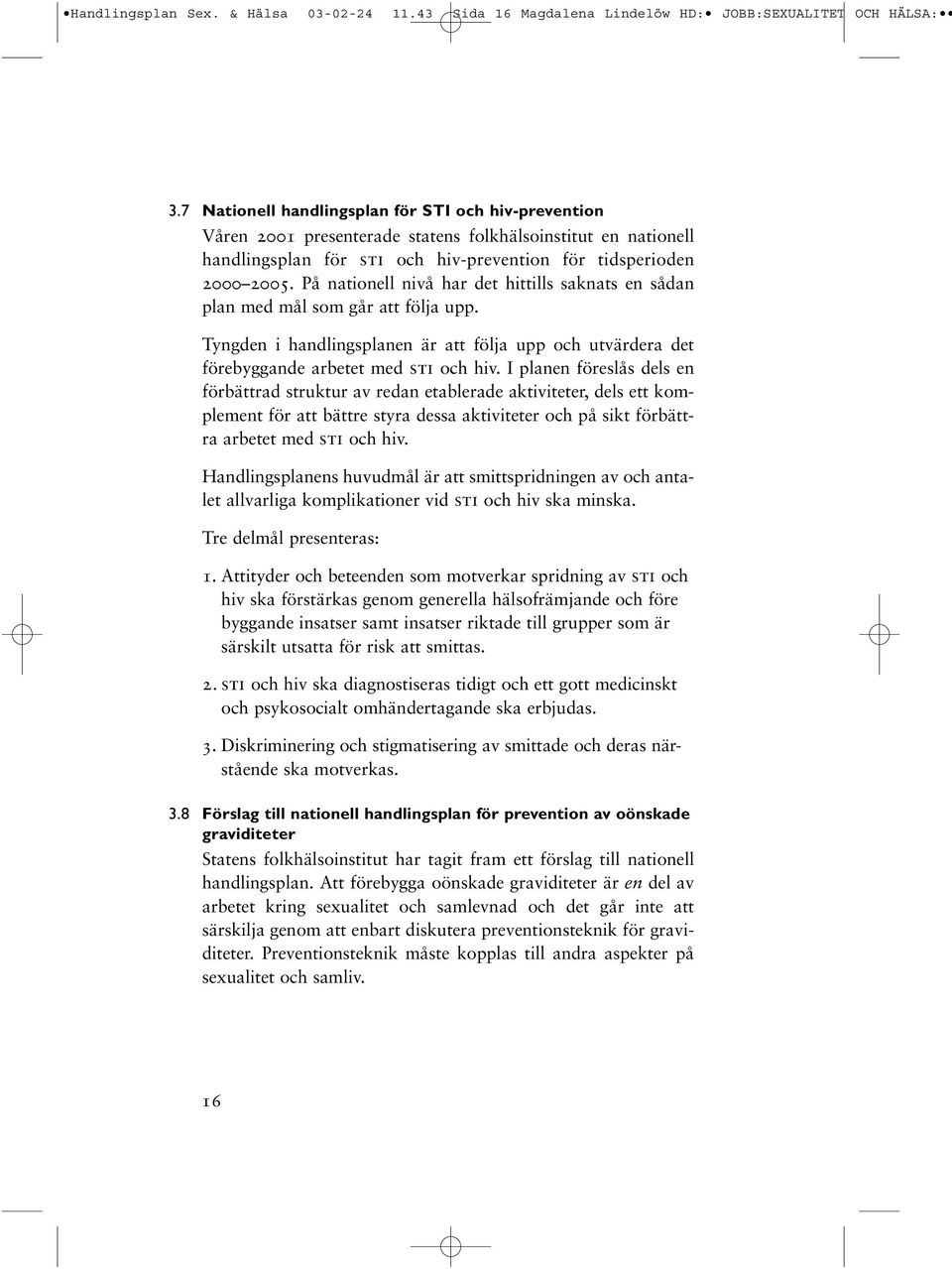 •Handlingsplan Sex. & Hälsa 03-02-24 11.43 Sida 16 Magdalena Lindelöw HD:• JOBB:SEXUALITET OCH HÄLSA:••

3.7 Nationell handlingsplan för STI och hiv-prevention

Våren 2001 presenterade statens folkhälsoinstitut en nationell handlingsplan för STI och hiv-prevention för tidsperioden 2000–2005. På nationell nivå har det hittills saknats en sådan plan med mål som går att följa upp.

Tyngden i handlingsplanen är att följa upp och utvärdera det förebyggande arbetet med STI och hiv. I planen föreslås dels en förbättrad struktur av redan etablerade aktiviteter, dels ett komplement för att bättre styra dessa aktiviteter och på sikt förbättra arbetet med STI och hiv.

Handlingsplanens huvudmål är att smittspridningen av och antalet allvarliga komplikationer vid STI och hiv ska minska.

Tre delmål presenteras:

1. Attityder och beteenden som motverkar spridning av STI och hiv ska förstärkas genom generella hälsofrämjande och före byggande insatser samt insatser riktade till grupper som är särskilt utsatta för risk att smittas.

2. STI och hiv ska diagnostiseras tidigt och ett gott medicinskt och psykosocialt omhändertagande ska erbjudas.

3. Diskriminering och stigmatisering av smittade och deras närstående ska motverkas.

3.8 Förslag till nationell handlingsplan för prevention av oönskade graviditeter

Statens folkhälsoinstitut har tagit fram ett förslag till nationell handlingsplan. Att förebygga oönskade graviditeter är en del av arbetet kring sexualitet och samlevnad och det går inte att särskilja genom att enbart diskutera preventionsteknik för graviditeter. Preventionsteknik måste kopplas till andra aspekter på sexualitet och samliv.

16